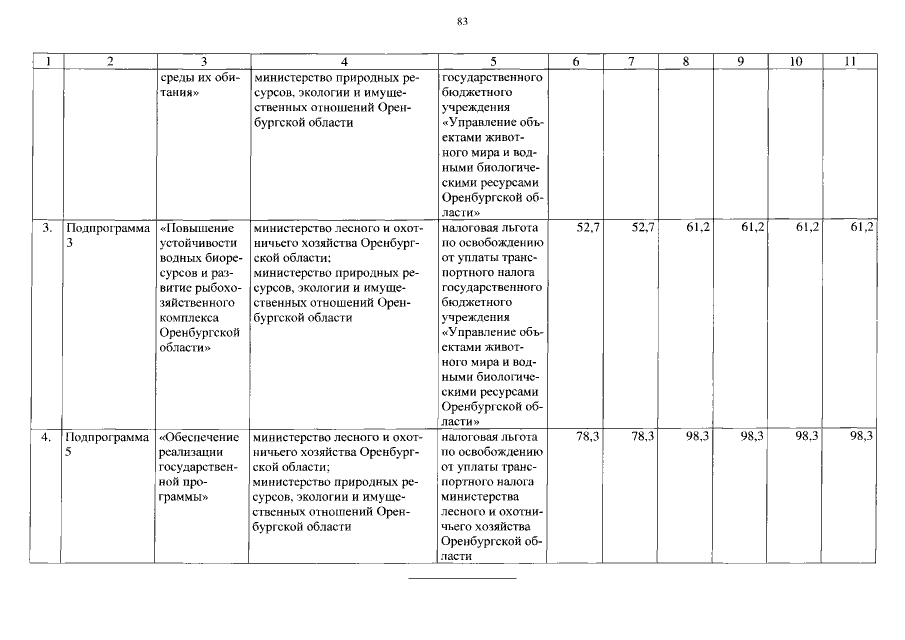 83

| 1 | 2 | 3 | 4 | 5 | 6 | 7 | 8 | 9 | 10 | 11 |
|---|---|---|---|---|---|---|---|---|---|---|
| | | среды их обитания» | министерство природных ресурсов, экологии и имущественных отношений Оренбургской области | государственного бюджетного учреждения «Управление объектами животного мира и водными биологическими ресурсами Оренбургской области» | | | | | | |
| 3. | Подпрограмма 3 | «Повышение устойчивости водных биоресурсов и развитие рыбохозяйственного комплекса Оренбургской области» | министерство лесного и охотничьего хозяйства Оренбургской области; министерство природных ресурсов, экологии и имущественных отношений Оренбургской области | налоговая льгота по освобождению от уплаты транспортного налога государственного бюджетного учреждения «Управление объектами животного мира и водными биологическими ресурсами Оренбургской области» | 52,7 | 52,7 | 61,2 | 61,2 | 61,2 | 61,2 |
| 4. | Подпрограмма 5 | «Обеспечение реализации государственной программы» | министерство лесного и охотничьего хозяйства Оренбургской области; министерство природных ресурсов, экологии и имущественных отношений Оренбургской области | налоговая льгота по освобождению от уплаты транспортного налога министерства лесного и охотничьего хозяйства Оренбургской области | 78,3 | 78,3 | 98,3 | 98,3 | 98,3 | 98,3 |